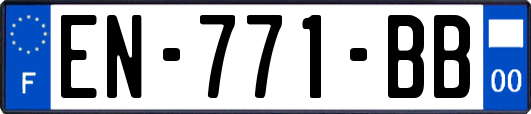 F
EN-771-BB
00